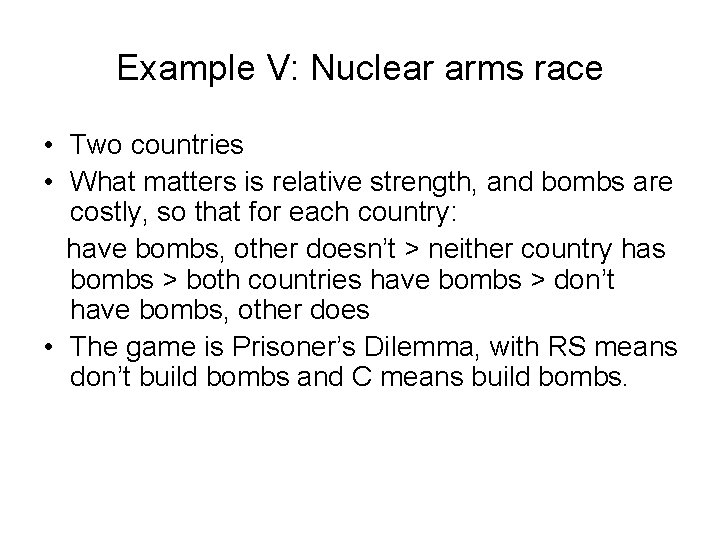 Example V: Nuclear arms race

• Two countries
• What matters is relative strength, and bombs are costly, so that for each country:

have bombs, other doesn't > neither country has bombs > both countries have bombs > don't have bombs, other does

• The game is Prisoner's Dilemma, with RS means don't build bombs and C means build bombs.